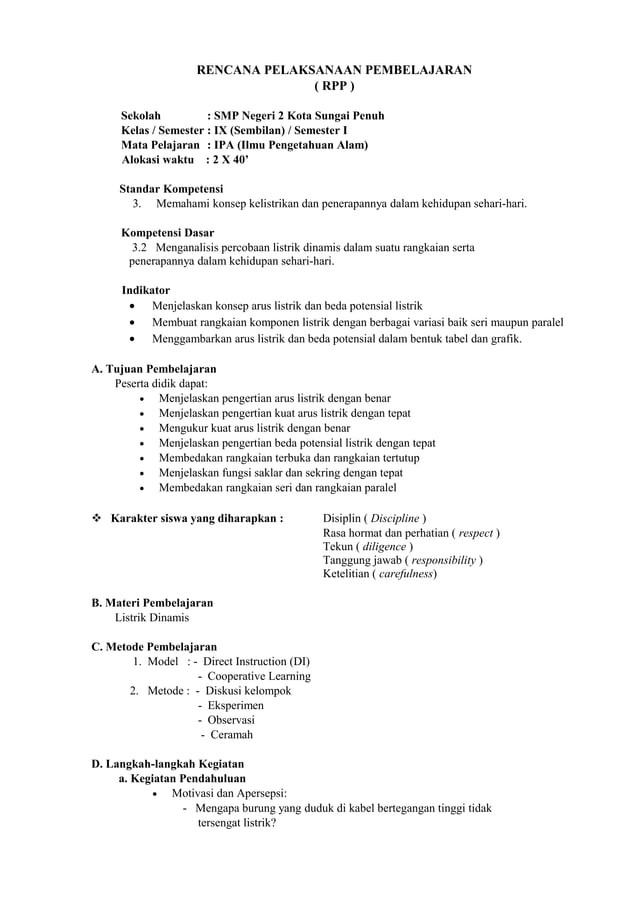 RENCANA PELAKSANAAN PEMBELAJARAN
( RPP )

Sekolah : SMP Negeri 2 Kota Sungai Penuh
Kelas / Semester : IX (Sembilan) / Semester I
Mata Pelajaran : IPA (Ilmu Pengetahuan Alam)
Alokasi waktu : 2 X 40'

Standar Kompetensi
3. Memahami konsep kelistrikan dan penerapannya dalam kehidupan sehari-hari.

Kompetensi Dasar
3.2 Menganalisis percobaan listrik dinamis dalam suatu rangkaian serta penerapannya dalam kehidupan sehari-hari.

Indikator
• Menjelaskan konsep arus listrik dan beda potensial listrik
• Membuat rangkaian komponen listrik dengan berbagai variasi baik seri maupun paralel
• Menggambarkan arus listrik dan beda potensial dalam bentuk tabel dan grafik.

A. Tujuan Pembelajaran
Peserta didik dapat:
• Menjelaskan pengertian arus listrik dengan benar
• Menjelaskan pengertian kuat arus listrik dengan tepat
• Mengukur kuat arus listrik dengan benar
• Menjelaskan pengertian beda potensial listrik dengan tepat
• Membedakan rangkaian terbuka dan rangkaian tertutup
• Menjelaskan fungsi saklar dan sekring dengan tepat
• Membedakan rangkaian seri dan rangkaian paralel

❖ Karakter siswa yang diharapkan : Disiplin ( Discipline )
Rasa hormat dan perhatian ( respect )
Tekun ( diligence )
Tanggung jawab ( responsibility )
Ketelitian ( carefulness)

B. Materi Pembelajaran
Listrik Dinamis

C. Metode Pembelajaran
1. Model : - Direct Instruction (DI)
- Cooperative Learning
2. Metode : - Diskusi kelompok
- Eksperimen
- Observasi
- Ceramah

D. Langkah-langkah Kegiatan
a. Kegiatan Pendahuluan
• Motivasi dan Apersepsi:
- Mengapa burung yang duduk di kabel bertegangan tinggi tidak tersengat listrik?